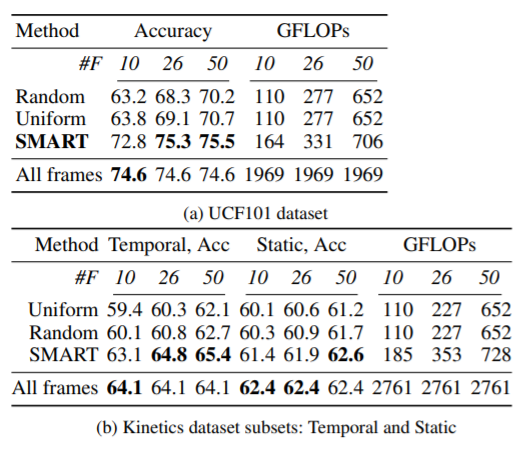 | Method | Accuracy | | | GFLOPs | | |
|---|---|---|---|---|---|---|
| #F | 10 | 26 | 50 | 10 | 26 | 50 |
| Random | 63.2 | 68.3 | 70.2 | 110 | 277 | 652 |
| Uniform | 63.8 | 69.1 | 70.7 | 110 | 277 | 652 |
| **SMART** | 72.8 | **75.3** | **75.5** | 164 | 331 | 706 |
| All frames | **74.6** | 74.6 | 74.6 | 1969 | 1969 | 1969 |

(a) UCF101 dataset

| Method | Temporal, Acc | | | Static, Acc | | | GFLOPs | | |
|---|---|---|---|---|---|---|---|---|---|
| #F | 10 | 26 | 50 | 10 | 26 | 50 | 10 | 26 | 50 |
| Uniform | 59.4 | 60.3 | 62.1 | 60.1 | 60.6 | 61.2 | 110 | 227 | 652 |
| Random | 60.1 | 60.8 | 62.7 | 60.3 | 60.9 | 61.7 | 110 | 227 | 652 |
| SMART | 63.1 | **64.8** | **65.4** | 61.4 | 61.9 | **62.6** | 185 | 353 | 728 |
| All frames | **64.1** | 64.1 | 64.1 | **62.4** | **62.4** | 62.4 | 2761 | 2761 | 2761 |

(b) Kinetics dataset subsets: Temporal and Static